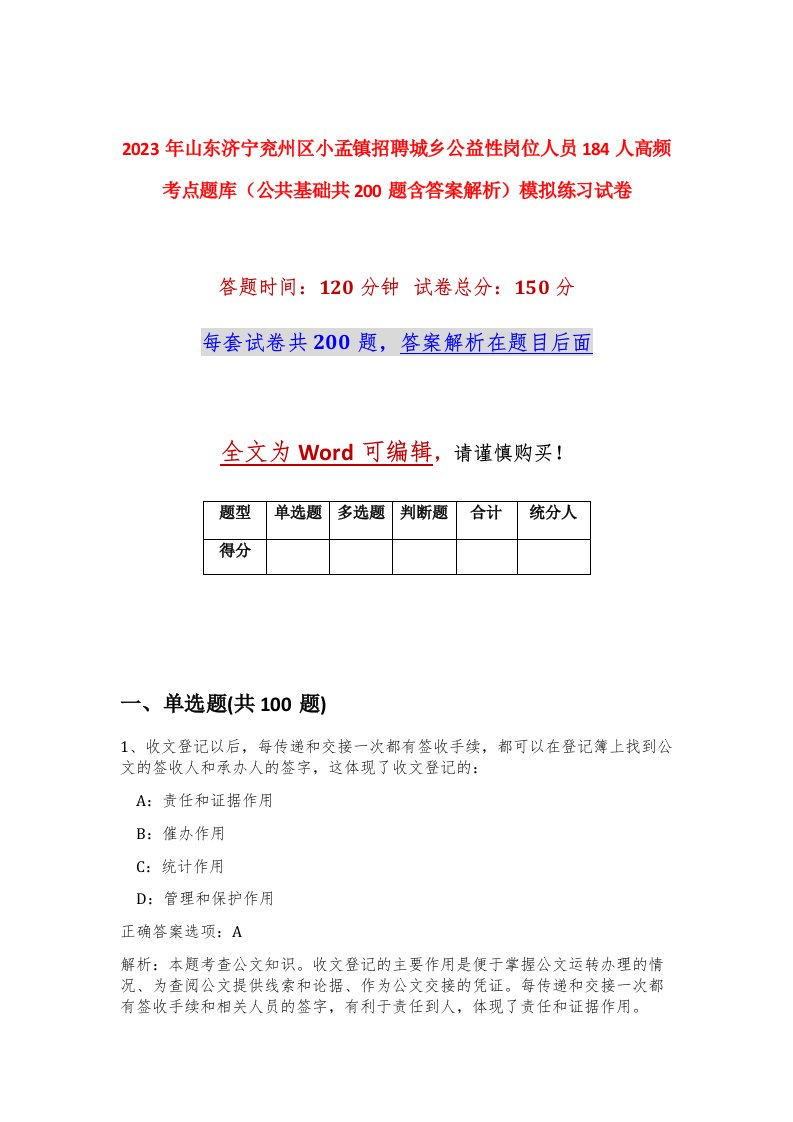 2023年山东济宁兖州区小孟镇招聘城乡公益性岗位人员184人高频考点题库（公共基础共200题含答案解析）模拟练习试卷

答题时间：120分钟 试卷总分：150分

每套试卷共200题，答案解析在题目后面

全文为Word可编辑，请谨慎购买！

| 题型 | 单选题 | 多选题 | 判断题 | 合计 | 统分人 |
|---|---|---|---|---|---|
| 得分 | | | | | |

一、单选题(共100题)

1、收文登记以后，每传递和交接一次都有签收手续，都可以在登记簿上找到公文的签收人和承办人的签字，这体现了收文登记的：

A：责任和证据作用

B：催办作用

C：统计作用

D：管理和保护作用

正确答案选项：A

解析：本题考查公文知识。收文登记的主要作用是便于掌握公文运转办理的情况、为查阅公文提供线索和论据、作为公文交接的凭证。每传递和交接一次都有签收手续和相关人员的签字，有利于责任到人，体现了责任和证据作用。